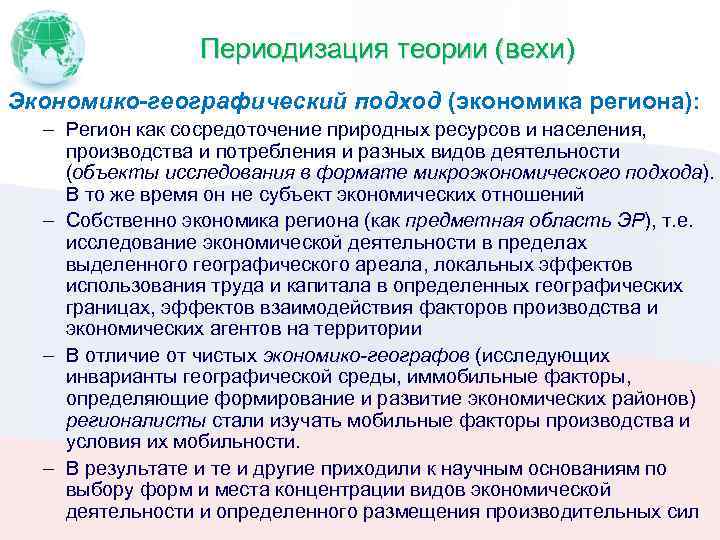 Периодизация теории (вехи)

Экономико-географический подход (экономика региона):

– Регион как сосредоточение природных ресурсов и населения, производства и потребления и разных видов деятельности (объекты исследования в формате микроэкономического подхода). В то же время он не субъект экономических отношений

– Собственно экономика региона (как предметная область ЭР), т.е. исследование экономической деятельности в пределах выделенного географического ареала, локальных эффектов использования труда и капитала в определенных географических границах, эффектов взаимодействия факторов производства и экономических агентов на территории

– В отличие от чистых экономико-географов (исследующих инварианты географической среды, иммобильные факторы, определяющие формирование и развитие экономических районов) регионалисты стали изучать мобильные факторы производства и условия их мобильности.

– В результате и те и другие приходили к научным основаниям по выбору форм и места концентрации видов экономической деятельности и определенного размещения производительных сил